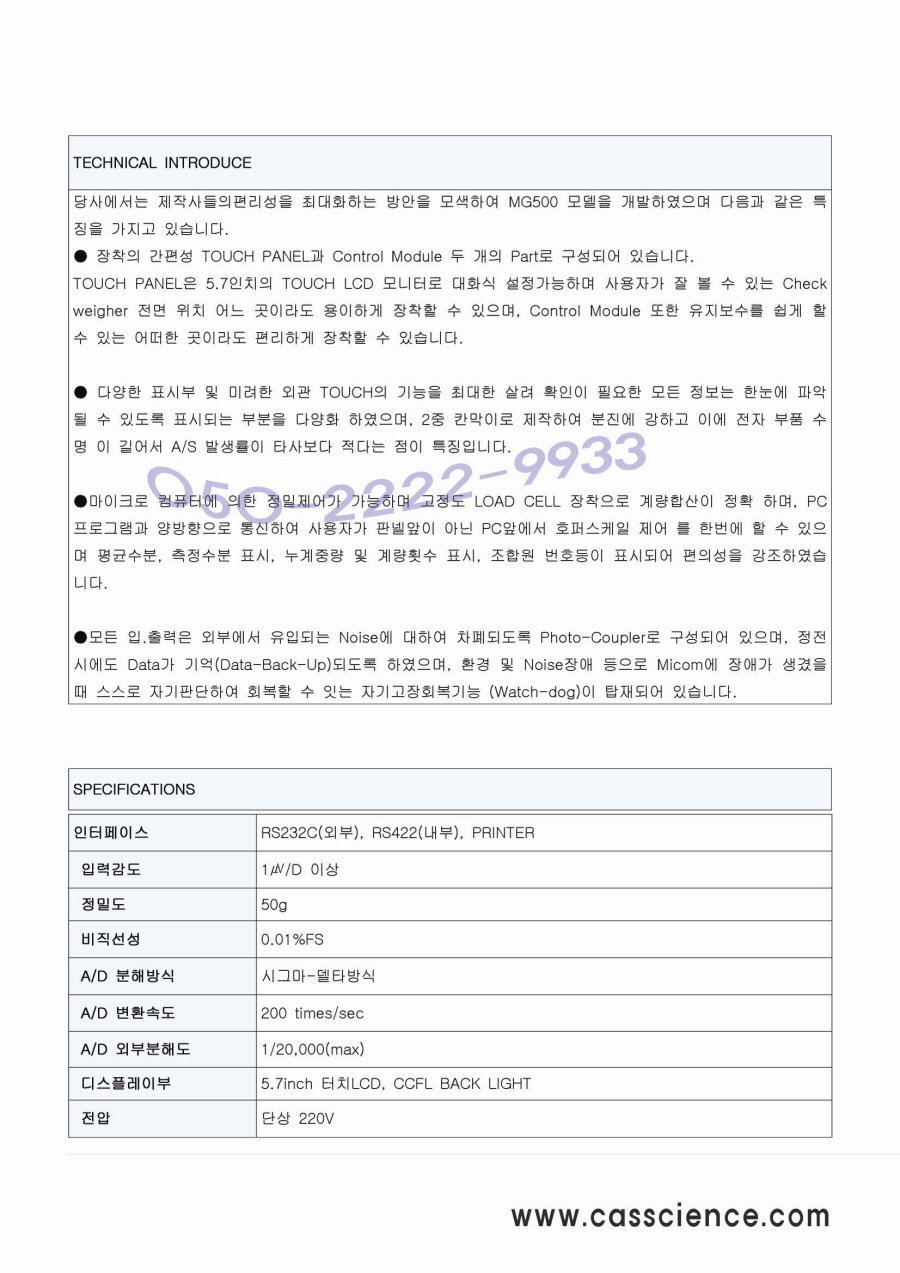 TECHNICAL INTRODUCE

당사에서는 제작사들의편리성을 최대화하는 방안을 모색하여 MG500 모델을 개발하였으며 다음과 같은 특징을 가지고 있습니다.

● 장착의 간편성 TOUCH PANEL과 Control Module 두 개의 Part로 구성되어 있습니다.
TOUCH PANEL은 5.7인치의 TOUCH LCD 모니터로 대화식 설정가능하며 사용자가 잘 볼 수 있는 Check weigher 전면 위치 어느 곳이라도 용이하게 장착할 수 있으며, Control Module 또한 유지보수를 쉽게 할 수 있는 어떠한 곳이라도 편리하게 장착할 수 있습니다.

● 다양한 표시부 및 미려한 외관 TOUCH의 기능을 최대한 살려 확인이 필요한 모든 정보는 한눈에 파악될 수 있도록 표시되는 부분을 다양화 하였으며, 2중 칸막이로 제작하여 분진에 강하고 이에 전자 부품 수명 이 길어서 A/S 발생률이 타사보다 적다는 점이 특징입니다.

050-2222-9933

●마이크로 컴퓨터에 의한 정밀제어가 가능하며 고정도 LOAD CELL 장착으로 계량합산이 정확 하며, PC 프로그램과 양방향으로 통신하여 사용자가 판넬앞이 아닌 PC앞에서 호퍼스케일 제어 를 한번에 할 수 있으며 평균수분, 측정수분 표시, 누계중량 및 계량횟수 표시, 조합원 번호등이 표시되어 편의성을 강조하였습니다.

●모든 입.출력은 외부에서 유입되는 Noise에 대하여 차폐되도록 Photo-Coupler로 구성되어 있으며, 정전시에도 Data가 기억(Data-Back-Up)되도록 하였으며, 환경 및 Noise장애 등으로 Micom에 장애가 생겼을 때 스스로 자기판단하여 회복할 수 잇는 자기고장회복기능 (Watch-dog)이 탑재되어 있습니다.

SPECIFICATIONS

| 인터페이스 | RS232C(외부), RS422(내부), PRINTER |
|---|---|
| 입력감도 | 1㎶/D 이상 |
| 정밀도 | 50g |
| 비직선성 | 0.01%FS |
| A/D 분해방식 | 시그마-델타방식 |
| A/D 변환속도 | 200 times/sec |
| A/D 외부분해도 | 1/20,000(max) |
| 디스플레이부 | 5.7inch 터치LCD, CCFL BACK LIGHT |
| 전압 | 단상 220V |

www.casscience.com